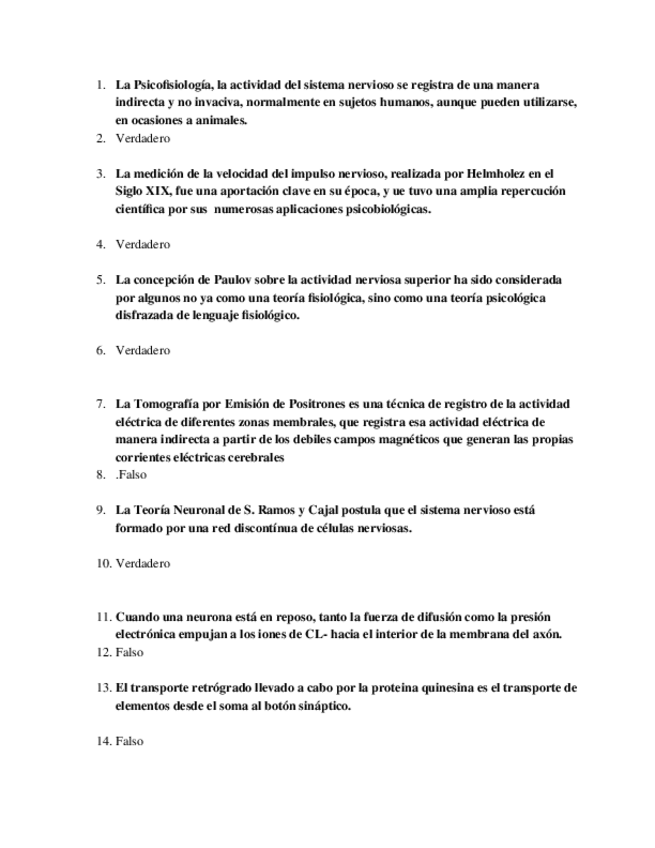 1. La Psicofisiología, la actividad del sistema nervioso se registra de una manera indirecta y no invaciva, normalmente en sujetos humanos, aunque pueden utilizarse, en ocasiones a animales.
2. Verdadero

3. La medición de la velocidad del impulso nervioso, realizada por Helmholez en el Siglo XIX, fue una aportación clave en su época, y ue tuvo una amplia repercución científica por sus numerosas aplicaciones psicobiológicas.

4. Verdadero

5. La concepción de Paulov sobre la actividad nerviosa superior ha sido considerada por algunos no ya como una teoría fisiológica, sino como una teoría psicológica disfrazada de lenguaje fisiológico.

6. Verdadero

7. La Tomografía por Emisión de Positrones es una técnica de registro de la actividad eléctrica de diferentes zonas membrales, que registra esa actividad eléctrica de manera indirecta a partir de los debiles campos magnéticos que generan las propias corrientes eléctricas cerebrales
8. .Falso

9. La Teoría Neuronal de S. Ramos y Cajal postula que el sistema nervioso está formado por una red discontínua de células nerviosas.

10. Verdadero

11. Cuando una neurona está en reposo, tanto la fuerza de difusión como la presión electrónica empujan a los iones de CL- hacia el interior de la membrana del axón.
12. Falso

13. El transporte retrógrado llevado a cabo por la proteina quinesina es el transporte de elementos desde el soma al botón sináptico.

14. Falso